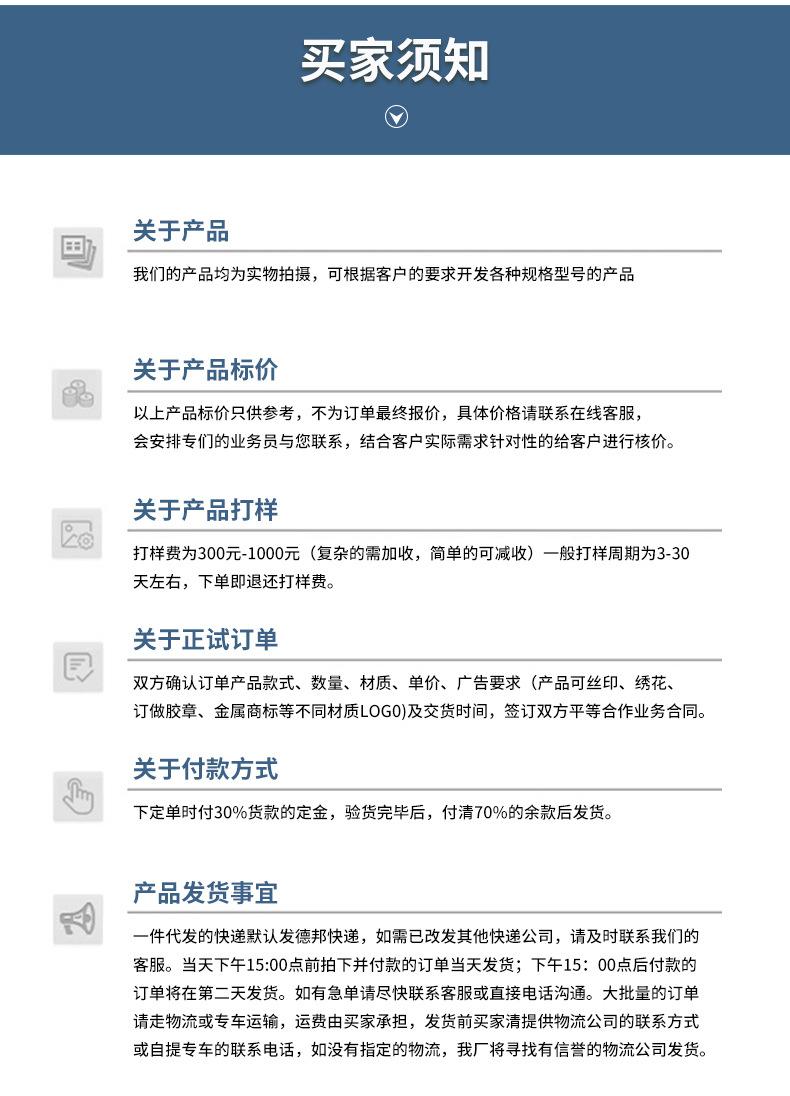 买家须知

关于产品

我们的产品均为实物拍摄，可根据客户的要求开发各种规格型号的产品

关于产品标价

以上产品标价只供参考，不为订单最终报价，具体价格请联系在线客服，会安排专门的业务员与您联系，结合客户实际需求针对性的给客户进行核价。

关于产品打样

打样费为300元-1000元（复杂的需加收，简单的可减收）一般打样周期为3-30天左右，下单即退还打样费。

关于正试订单

双方确认订单产品款式、数量、材质、单价、广告要求（产品可丝印、绣花、订做胶章、金属商标等不同材质LOGO)及交货时间，签订双方平等合作业务合同。

关于付款方式

下定单时付30%货款的定金，验货完毕后，付清70%的余款后发货。

产品发货事宜

一件代发的快递默认发德邦快递，如需已改发其他快递公司，请及时联系我们的客服。当天下午15:00点前拍下并付款的订单当天发货；下午15：00点后付款的订单将在第二天发货。如有急单请尽快联系客服或直接电话沟通。大批量的订单请走物流或专车运输，运费由买家承担，发货前买家清提供物流公司的联系方式或自提专车的联系电话，如没有指定的物流，我厂将寻找有信誉的物流公司发货。